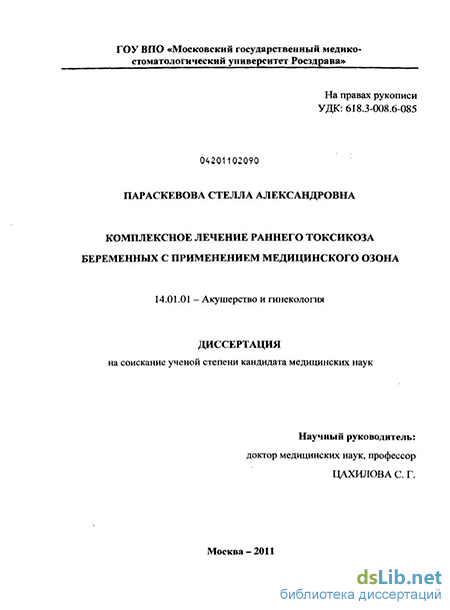 ГОУ ВПО «Московский государственный медико-стоматологический университет Росздрава»

На правах рукописи
УДК: 618.3-008.6-085

04201102090

ПАРАСКЕВОВА СТЕЛЛА АЛЕКСАНДРОВНА

КОМПЛЕКСНОЕ ЛЕЧЕНИЕ РАННЕГО ТОКСИКОЗА БЕРЕМЕННЫХ С ПРИМЕНЕНИЕМ МЕДИЦИНСКОГО ОЗОНА

14.01.01 – Акушерство и гинекология

ДИССЕРТАЦИЯ
на соискание ученой степени кандидата медицинских наук

Научный руководитель:
доктор медицинских наук, профессор
ЦАХИЛОВА С. Г.

Москва – 2011

dsLib.net
библиотека диссертаций